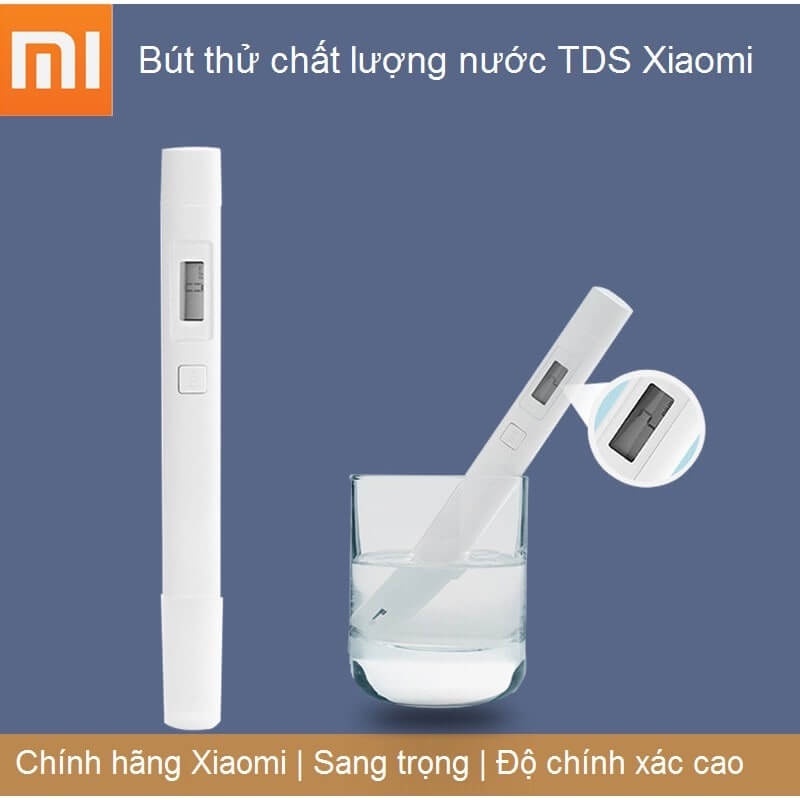 MI

Bút thử chất lượng nước TDS Xiaomi

Chính hãng Xiaomi | Sang trọng | Độ chính xác cao